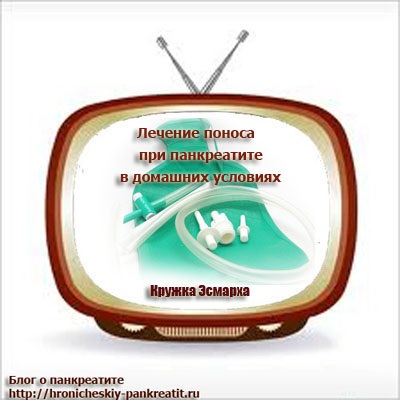 Лечение поноса при панкреатите в домашних условиях

Кружка Эсмарха

Блог о панкреатите
http://hronicheskiy-pankreatit.ru